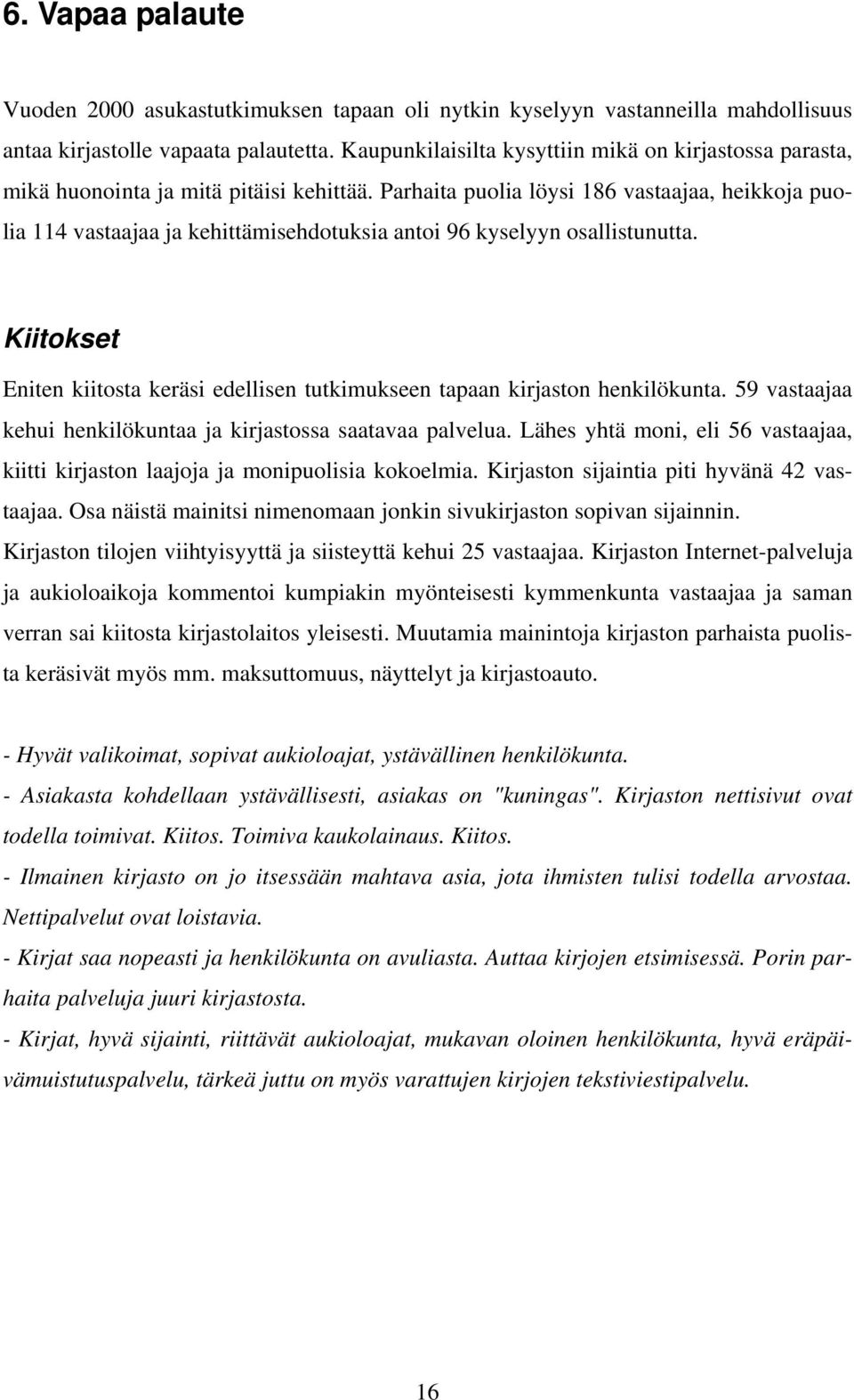 6. Vapaa palaute

Vuoden 2000 asukastutkimuksen tapaan oli nytkin kyselyyn vastanneilla mahdollisuus antaa kirjastolle vapaata palautetta. Kaupunkilaisilta kysyttiin mikä on kirjastossa parasta, mikä huonointa ja mitä pitäisi kehittää. Parhaita puolia löysi 186 vastaajaa, heikkoja puolia 114 vastaajaa ja kehittämisehdotuksia antoi 96 kyselyyn osallistunutta.

Kiitokset

Eniten kiitosta keräsi edellisen tutkimukseen tapaan kirjaston henkilökunta. 59 vastaajaa kehui henkilökuntaa ja kirjastossa saatavaa palvelua. Lähes yhtä moni, eli 56 vastaajaa, kiitti kirjaston laajoja ja monipuolisia kokoelmia. Kirjaston sijaintia piti hyvänä 42 vastaajaa. Osa näistä mainitsi nimenomaan jonkin sivukirjaston sopivan sijainnin. Kirjaston tilojen viihtyisyyttä ja siisteyttä kehui 25 vastaajaa. Kirjaston Internet-palveluja ja aukioloaikoja kommentoi kumpiakin myönteisesti kymmenkunta vastaajaa ja saman verran sai kiitosta kirjastolaitos yleisesti. Muutamia mainintoja kirjaston parhaista puolista keräsivät myös mm. maksuttomuus, näyttelyt ja kirjastoauto.

- Hyvät valikoimat, sopivat aukioloajat, ystävällinen henkilökunta.
- Asiakasta kohdellaan ystävällisesti, asiakas on "kuningas". Kirjaston nettisivut ovat todella toimivat. Kiitos. Toimiva kaukolainaus. Kiitos.
- Ilmainen kirjasto on jo itsessään mahtava asia, jota ihmisten tulisi todella arvostaa. Nettipalvelut ovat loistavia.
- Kirjat saa nopeasti ja henkilökunta on avuliasta. Auttaa kirjojen etsimisessä. Porin parhaita palveluja juuri kirjastosta.
- Kirjat, hyvä sijainti, riittävät aukioloajat, mukavan oloinen henkilökunta, hyvä eräpäivämuistutuspalvelu, tärkeä juttu on myös varattujen kirjojen tekstiviestipalvelu.

16